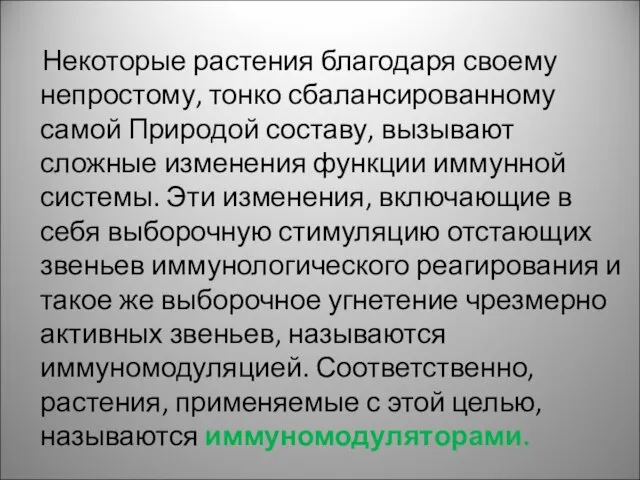 Некоторые растения благодаря своему непростому, тонко сбалансированному самой Природой составу, вызывают сложные изменения функции иммунной системы. Эти изменения, включающие в себя выборочную стимуляцию отстающих звеньев иммунологического реагирования и такое же выборочное угнетение чрезмерно активных звеньев, называются иммуномодуляцией. Соответственно, растения, применяемые с этой целью, называются иммуномодуляторами.